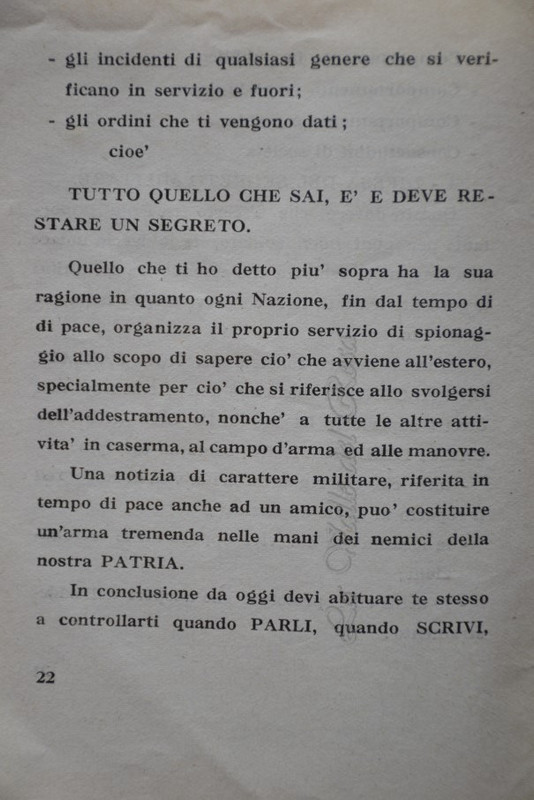 - gli incidenti di qualsiasi genere che si verificano in servizio e fuori;
- gli ordini che ti vengono dati;
cioe'

TUTTO QUELLO CHE SAI, E' E DEVE RESTARE UN SEGRETO.

Quello che ti ho detto piu' sopra ha la sua ragione in quanto ogni Nazione, fin dal tempo di di pace, organizza il proprio servizio di spionaggio allo scopo di sapere cio' che avviene all'estero, specialmente per cio' che si riferisce allo svolgersi dell'addestramento, nonche' a tutte le altre attivita' in caserma, al campo d'arma ed alle manovre.

Una notizia di carattere militare, riferita in tempo di pace anche ad un amico, puo' costituire un'arma tremenda nelle mani dei nemici della nostra PATRIA.

In conclusione da oggi devi abituare te stesso a controllarti quando PARLI, quando SCRIVI,

22